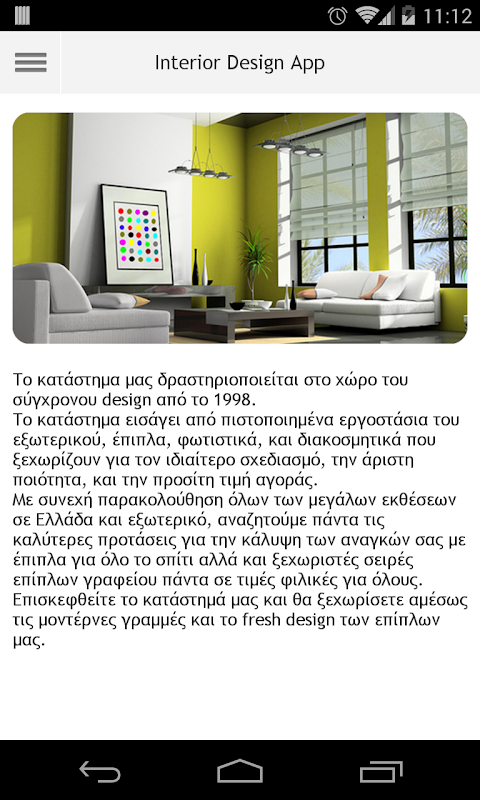 11:12

Interior Design App

Το κατάστημα μας δραστηριοποιείται στο χώρο του σύγχρονου design από το 1998.
Το κατάστημα εισάγει από πιστοποιημένα εργοστάσια του εξωτερικού, έπιπλα, φωτιστικά, και διακοσμητικά που ξεχωρίζουν για τον ιδιαίτερο σχεδιασμό, την άριστη ποιότητα, και την προσίτη τιμή αγοράς.
Με συνεχή παρακολούθηση όλων των μεγάλων εκθέσεων σε Ελλάδα και εξωτερικό, αναζητούμε πάντα τις καλύτερες προτάσεις για την κάλυψη των αναγκών σας με έπιπλα για όλο το σπίτι αλλά και ξεχωριστές σειρές επίπλων γραφείου πάντα σε τιμές φιλικές για όλους.
Επισκεφθείτε το κατάστημά μας και θα ξεχωρίσετε αμέσως τις μοντέρνες γραμμές και το fresh design των επίπλων μας.